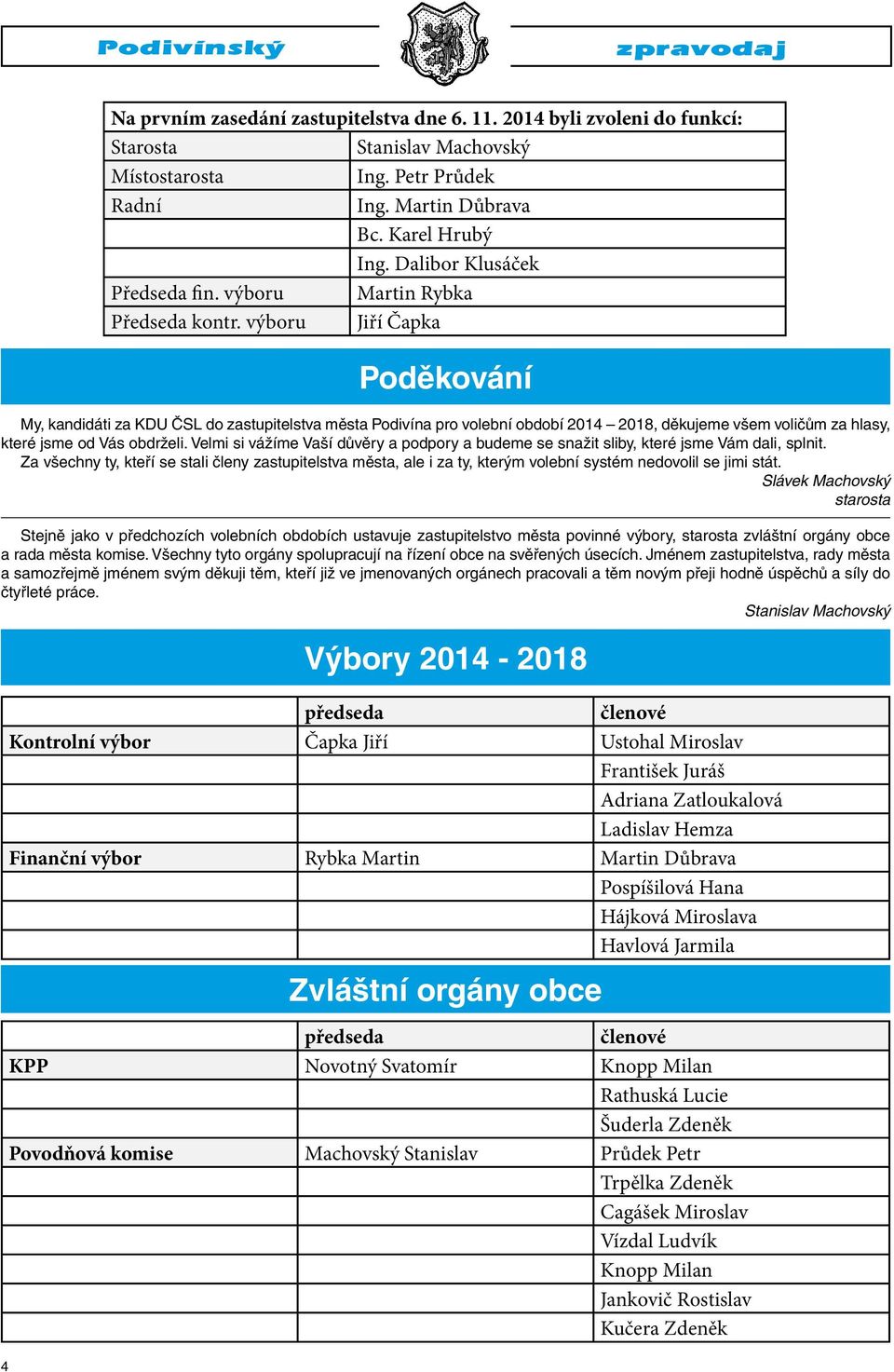 Podivínský zpravodaj

| Na prvním zasedání zastupitelstva dne 6. 11. 2014 byli zvoleni do funkcí: | |
|---|---|
| Starosta | Stanislav Machovský |
| Místostarosta | Ing. Petr Průdek |
| Radní | Ing. Martin Důbrava |
| | Bc. Karel Hrubý |
| | Ing. Dalibor Klusáček |
| Předseda fin. výboru | Martin Rybka |
| Předseda kontr. výboru | Jiří Čapka |

Poděkování

My, kandidáti za KDU ČSL do zastupitelstva města Podivína pro volební období 2014 – 2018, děkujeme všem voličům za hlasy, které jsme od Vás obdrželi. Velmi si vážíme Vaší důvěry a podpory a budeme se snažit sliby, které jsme Vám dali, splnit. Za všechny ty, kteří se stali členy zastupitelstva města, ale i za ty, kterým volební systém nedovolil se jimi stát.

Slávek Machovský
starosta

Stejně jako v předchozích volebních obdobích ustavuje zastupitelstvo města povinné výbory, starosta zvláštní orgány obce a rada města komise. Všechny tyto orgány spolupracují na řízení obce na svěřených úsecích. Jménem zastupitelstva, rady města a samozřejmě jménem svým děkuji těm, kteří již ve jmenovaných orgánech pracovali a těm novým přeji hodně úspěchů a síly do čtyřleté práce.

Stanislav Machovský

Výbory 2014 - 2018

| | předseda | členové |
|---|---|---|
| Kontrolní výbor | Čapka Jiří | Ustohal Miroslav |
| | | František Juráš |
| | | Adriana Zatloukalová |
| | | Ladislav Hemza |
| Finanční výbor | Rybka Martin | Martin Důbrava |
| | | Pospíšilová Hana |
| | | Hájková Miroslava |
| | | Havlová Jarmila |

Zvláštní orgány obce

| | předseda | členové |
|---|---|---|
| KPP | Novotný Svatomír | Knopp Milan |
| | | Rathuská Lucie |
| | | Šuderla Zdeněk |
| Povodňová komise | Machovský Stanislav | Průdek Petr |
| | | Trpělka Zdeněk |
| | | Cagášek Miroslav |
| | | Vízdal Ludvík |
| | | Knopp Milan |
| | | Jankovič Rostislav |
| | | Kučera Zdeněk |

4